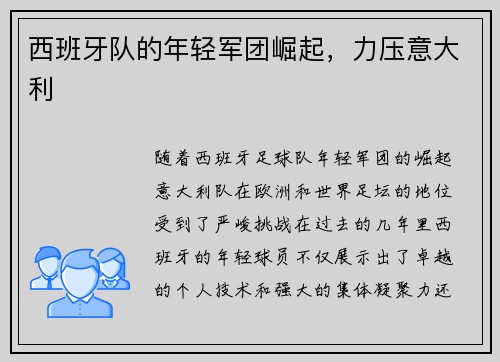 西班牙队的年轻军团崛起，力压意大利

随着西班牙足球队年轻军团的崛起意大利队在欧洲和世界足坛的地位受到了严峻挑战在过去的几年里西班牙的年轻球员不仅展示出了卓越的个人技术和强大的集体凝聚力还